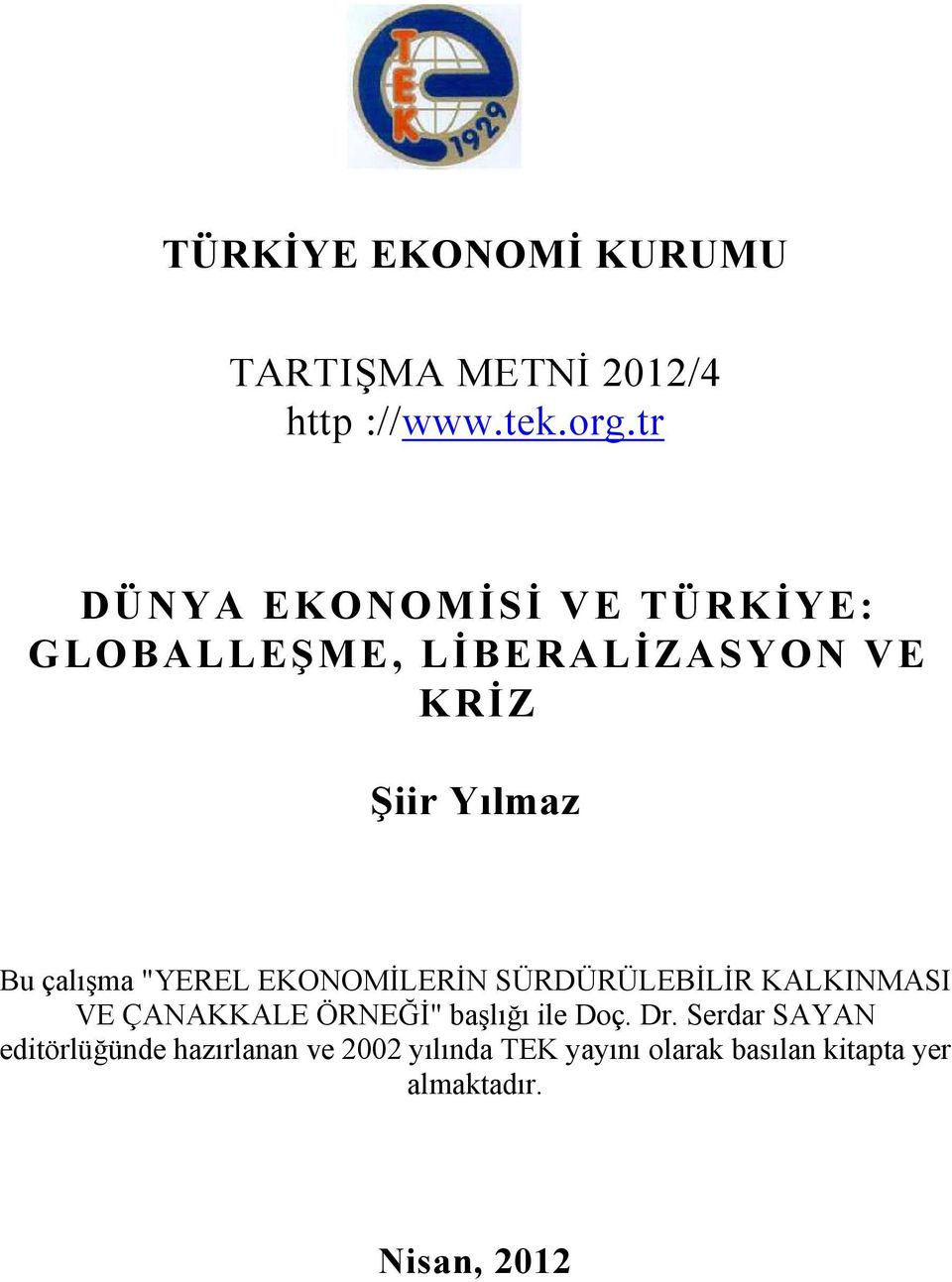 TEK 1929

TÜRKİYE EKONOMİ KURUMU

TARTIŞMA METNİ 2012/4
http ://www.tek.org.tr

DÜNYA EKONOMİSİ VE TÜRKİYE: GLOBALLEŞME, LİBERALİZASYON VE KRİZ

Şiir Yılmaz

Bu çalışma "YEREL EKONOMİLERİN SÜRDÜRÜLEBİLİR KALKINMASI VE ÇANAKKALE ÖRNEĞİ" başlığı ile Doç. Dr. Serdar SAYAN editörlüğünde hazırlanan ve 2002 yılında TEK yayını olarak basılan kitapta yer almaktadır.

Nisan, 2012